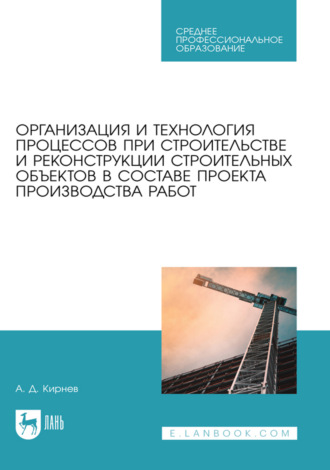 СРЕДНЕЕ ПРОФЕССИОНАЛЬНОЕ ОБРАЗОВАНИЕ

ОРГАНИЗАЦИЯ И ТЕХНОЛОГИЯ ПРОЦЕССОВ ПРИ СТРОИТЕЛЬСТВЕ И РЕКОНСТРУКЦИИ СТРОИТЕЛЬНЫХ ОБЪЕКТОВ В СОСТАВЕ ПРОЕКТА ПРОИЗВОДСТВА РАБОТ

А. Д. Кирнев

ЛАНЬ

E.LANBOOK.COM